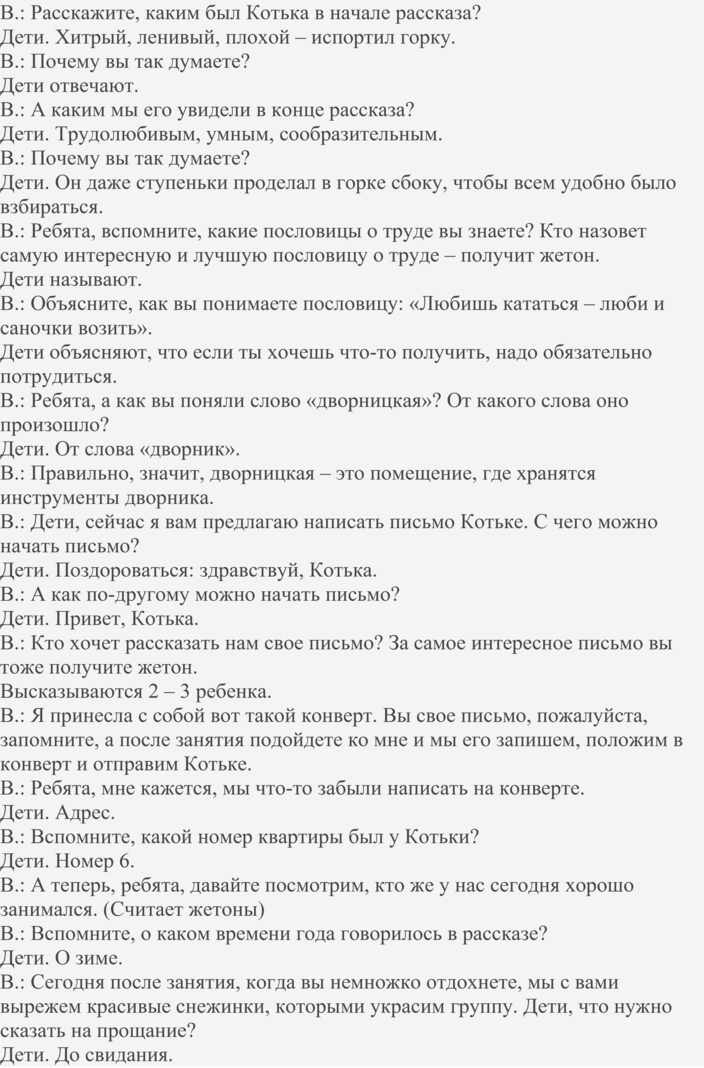 В.: Расскажите, каким был Котька в начале рассказа?
Дети. Хитрый, ленивый, плохой – испортил горку.
В.: Почему вы так думаете?
Дети отвечают.
В.: А каким мы его увидели в конце рассказа?
Дети. Трудолюбивым, умным, сообразительным.
В.: Почему вы так думаете?
Дети. Он даже ступеньки проделал в горке сбоку, чтобы всем удобно было взбираться.
В.: Ребята, вспомните, какие пословицы о труде вы знаете? Кто назовет самую интересную и лучшую пословицу о труде – получит жетон.
Дети называют.
В.: Объясните, как вы понимаете пословицу: «Любишь кататься – люби и саночки возить».
Дети объясняют, что если ты хочешь что-то получить, надо обязательно потрудиться.
В.: Ребята, а как вы поняли слово «дворницкая»? От какого слова оно произошло?
Дети. От слова «дворник».
В.: Правильно, значит, дворницкая – это помещение, где хранятся инструменты дворника.
В.: Дети, сейчас я вам предлагаю написать письмо Котьке. С чего можно начать письмо?
Дети. Поздороваться: здравствуй, Котька.
В.: А как по-другому можно начать письмо?
Дети. Привет, Котька.
В.: Кто хочет рассказать нам свое письмо? За самое интересное письмо вы тоже получите жетон.
Высказываются 2 – 3 ребенка.
В.: Я принесла с собой вот такой конверт. Вы свое письмо, пожалуйста, запомните, а после занятия подойдете ко мне и мы его запишем, положим в конверт и отправим Котьке.
В.: Ребята, мне кажется, мы что-то забыли написать на конверте.
Дети. Адрес.
В.: Вспомните, какой номер квартиры был у Котьки?
Дети. Номер 6.
В.: А теперь, ребята, давайте посмотрим, кто же у нас сегодня хорошо занимался. (Считает жетоны)
В.: Вспомните, о каком времени года говорилось в рассказе?
Дети. О зиме.
В.: Сегодня после занятия, когда вы немножко отдохнете, мы с вами вырежем красивые снежинки, которыми украсим группу. Дети, что нужно сказать на прощание?
Дети. До свидания.